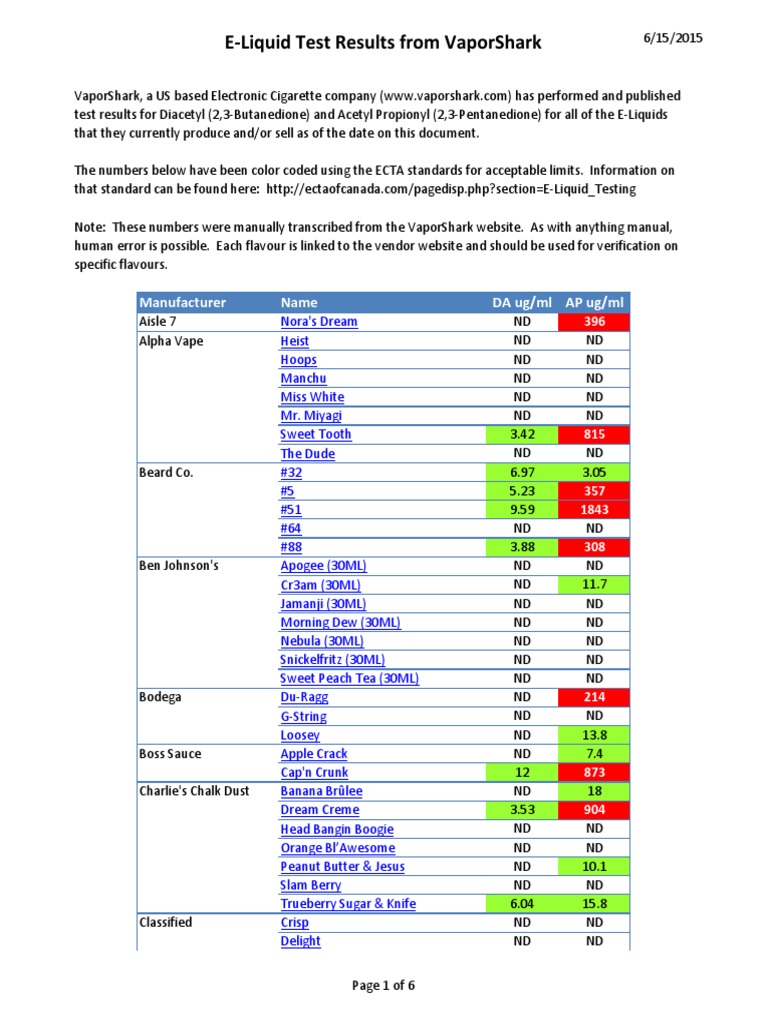 E-Liquid Test Results from VaporShark

6/15/2015

VaporShark, a US based Electronic Cigarette company (www.vaporshark.com) has performed and published test results for Diacetyl (2,3-Butanedione) and Acetyl Propionyl (2,3-Pentanedione) for all of the E-Liquids that they currently produce and/or sell as of the date on this document.

The numbers below have been color coded using the ECTA standards for acceptable limits. Information on that standard can be found here: http://ectaofcanada.com/pagedisp.php?section=E-Liquid_Testing

Note: These numbers were manually transcribed from the VaporShark website. As with anything manual, human error is possible. Each flavour is linked to the vendor website and should be used for verification on specific flavours.

| Manufacturer | Name | DA ug/ml | AP ug/ml |
|---|---|---|---|
| Aisle 7 | Nora's Dream | ND | 396 |
| Alpha Vape | Heist | ND | ND |
| | Hoops | ND | ND |
| | Manchu | ND | ND |
| | Miss White | ND | ND |
| | Mr. Miyagi | ND | ND |
| | Sweet Tooth | 3.42 | 815 |
| | The Dude | ND | ND |
| Beard Co. | #32 | 6.97 | 3.05 |
| | #5 | 5.23 | 357 |
| | #51 | 9.59 | 1843 |
| | #64 | ND | ND |
| | #88 | 3.88 | 308 |
| Ben Johnson's | Apogee (30ML) | ND | ND |
| | Cr3am (30ML) | ND | 11.7 |
| | Jamanji (30ML) | ND | ND |
| | Morning Dew (30ML) | ND | ND |
| | Nebula (30ML) | ND | ND |
| | Snickelfritz (30ML) | ND | ND |
| | Sweet Peach Tea (30ML) | ND | ND |
| Bodega | Du-Ragg | ND | 214 |
| | G-String | ND | ND |
| | Loosey | ND | 13.8 |
| Boss Sauce | Apple Crack | ND | 7.4 |
| | Cap'n Crunk | 12 | 873 |
| Charlie's Chalk Dust | Banana Brûlee | ND | 18 |
| | Dream Creme | 3.53 | 904 |
| | Head Bangin Boogie | ND | ND |
| | Orange Bl'Awesome | ND | ND |
| | Peanut Butter & Jesus | ND | 10.1 |
| | Slam Berry | ND | ND |
| | Trueberry Sugar & Knife | 6.04 | 15.8 |
| Classified | Crisp | ND | ND |
| | Delight | ND | ND |

Page 1 of 6